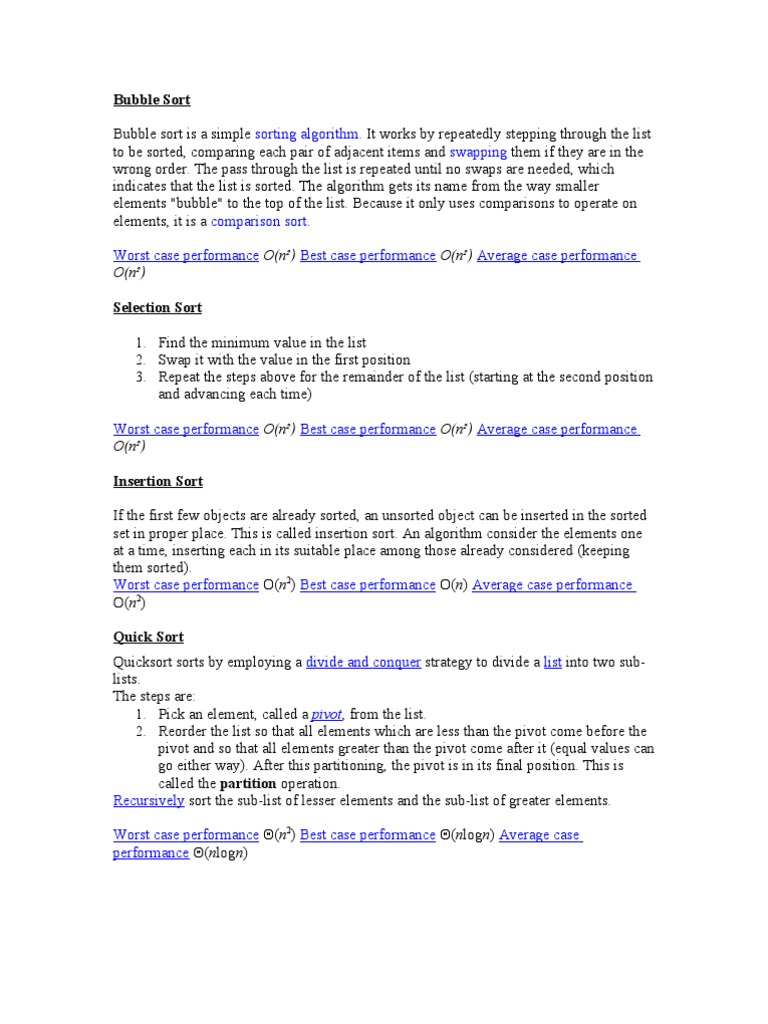 Bubble Sort

Bubble sort is a simple sorting algorithm. It works by repeatedly stepping through the list to be sorted, comparing each pair of adjacent items and swapping them if they are in the wrong order. The pass through the list is repeated until no swaps are needed, which indicates that the list is sorted. The algorithm gets its name from the way smaller elements "bubble" to the top of the list. Because it only uses comparisons to operate on elements, it is a comparison sort.

Worst case performance $O(n^2)$ Best case performance $O(n^2)$ Average case performance $O(n^2)$

Selection Sort

1. Find the minimum value in the list
2. Swap it with the value in the first position
3. Repeat the steps above for the remainder of the list (starting at the second position and advancing each time)

Worst case performance $O(n^2)$ Best case performance $O(n^2)$ Average case performance $O(n^2)$

Insertion Sort

If the first few objects are already sorted, an unsorted object can be inserted in the sorted set in proper place. This is called insertion sort. An algorithm consider the elements one at a time, inserting each in its suitable place among those already considered (keeping them sorted).
Worst case performance $O(n^2)$ Best case performance $O(n)$ Average case performance $O(n^2)$

Quick Sort

Quicksort sorts by employing a divide and conquer strategy to divide a list into two sub-lists.
The steps are:
1. Pick an element, called a pivot, from the list.
2. Reorder the list so that all elements which are less than the pivot come before the pivot and so that all elements greater than the pivot come after it (equal values can go either way). After this partitioning, the pivot is in its final position. This is called the partition operation.
Recursively sort the sub-list of lesser elements and the sub-list of greater elements.

Worst case performance $\Theta(n^2)$ Best case performance $\Theta(n\log n)$ Average case performance $\Theta(n\log n)$